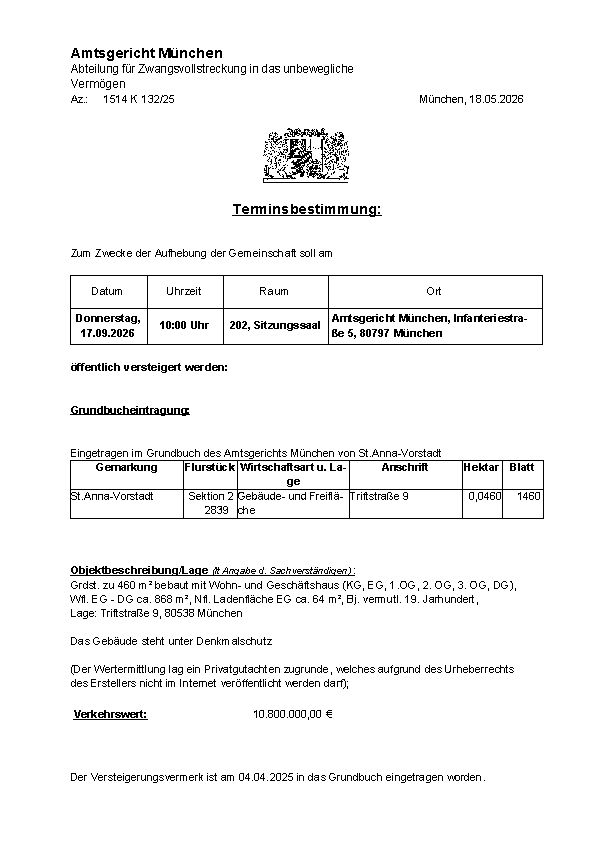 **Amtsgericht München**
Abteilung für Zwangsvollstreckung in das unbewegliche Vermögen
Az.: 1514 K 132/25

München, 18.05.2026

**Terminsbestimmung:**

Zum Zwecke der Aufhebung der Gemeinschaft soll am

| Datum | Uhrzeit | Raum | Ort |
|---|---|---|---|
| **Donnerstag, 17.09.2026** | **10:00 Uhr** | **202, Sitzungssaal** | **Amtsgericht München, Infanteriestraße 5, 80797 München** |

**öffentlich versteigert werden:**

**Grundbucheintragung:**

Eingetragen im Grundbuch des Amtsgerichts München von St.Anna-Vorstadt

| Gemarkung | Flurstück | Wirtschaftsart u. Lage | Anschrift | Hektar | Blatt |
|---|---|---|---|---|---|
| St.Anna-Vorstadt | Sektion 2 2839 | Gebäude- und Freifläche | Triftstraße 9 | 0,0460 | 1460 |

**Objektbeschreibung/Lage** (lt Angabe d. Sachverständigen):
Grdst. zu 460 m² bebaut mit Wohn- und Geschäftshaus (KG, EG, 1.OG, 2. OG, 3. OG, DG), Wfl. EG - DG ca. 868 m², Nfl. Ladenfläche EG ca. 64 m², Bj. vermutl. 19. Jarhundert, Lage: Triftstraße 9, 80538 München

Das Gebäude steht unter Denkmalschutz

(Der Wertermittlung lag ein Privatgutachten zugrunde, welches aufgrund des Urheberrechts des Erstellers nicht im Internet veröffentlicht werden darf);

**Verkehrswert:** 10.800.000,00 €

Der Versteigerungsvermerk ist am 04.04.2025 in das Grundbuch eingetragen worden.